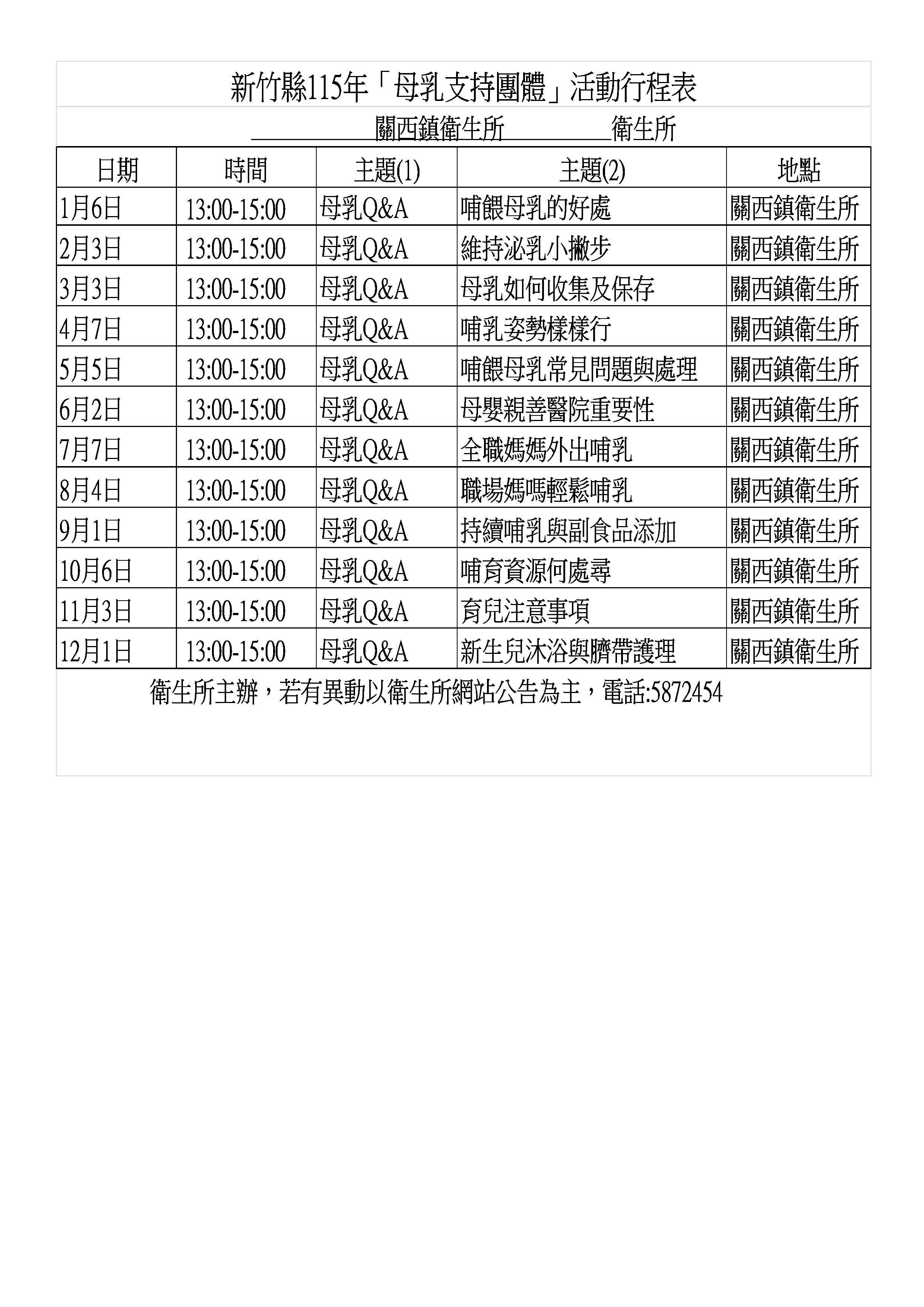 新竹縣115年「母乳支持團體」活動行程表

____關西鎮衛生所____衛生所

| 日期 | 時間 | 主題(1) | 主題(2) | 地點 |
|---|---|---|---|---|
| 1月6日 | 13:00-15:00 | 母乳Q&A | 哺餵母乳的好處 | 關西鎮衛生所 |
| 2月3日 | 13:00-15:00 | 母乳Q&A | 維持泌乳小撇步 | 關西鎮衛生所 |
| 3月3日 | 13:00-15:00 | 母乳Q&A | 母乳如何收集及保存 | 關西鎮衛生所 |
| 4月7日 | 13:00-15:00 | 母乳Q&A | 哺乳姿勢樣樣行 | 關西鎮衛生所 |
| 5月5日 | 13:00-15:00 | 母乳Q&A | 哺餵母乳常見問題與處理 | 關西鎮衛生所 |
| 6月2日 | 13:00-15:00 | 母乳Q&A | 母嬰親善醫院重要性 | 關西鎮衛生所 |
| 7月7日 | 13:00-15:00 | 母乳Q&A | 全職媽媽外出哺乳 | 關西鎮衛生所 |
| 8月4日 | 13:00-15:00 | 母乳Q&A | 職場媽嗎輕鬆哺乳 | 關西鎮衛生所 |
| 9月1日 | 13:00-15:00 | 母乳Q&A | 持續哺乳與副食品添加 | 關西鎮衛生所 |
| 10月6日 | 13:00-15:00 | 母乳Q&A | 哺育資源何處尋 | 關西鎮衛生所 |
| 11月3日 | 13:00-15:00 | 母乳Q&A | 育兒注意事項 | 關西鎮衛生所 |
| 12月1日 | 13:00-15:00 | 母乳Q&A | 新生兒沐浴與臍帶護理 | 關西鎮衛生所 |

衛生所主辦，若有異動以衛生所網站公告為主，電話:5872454